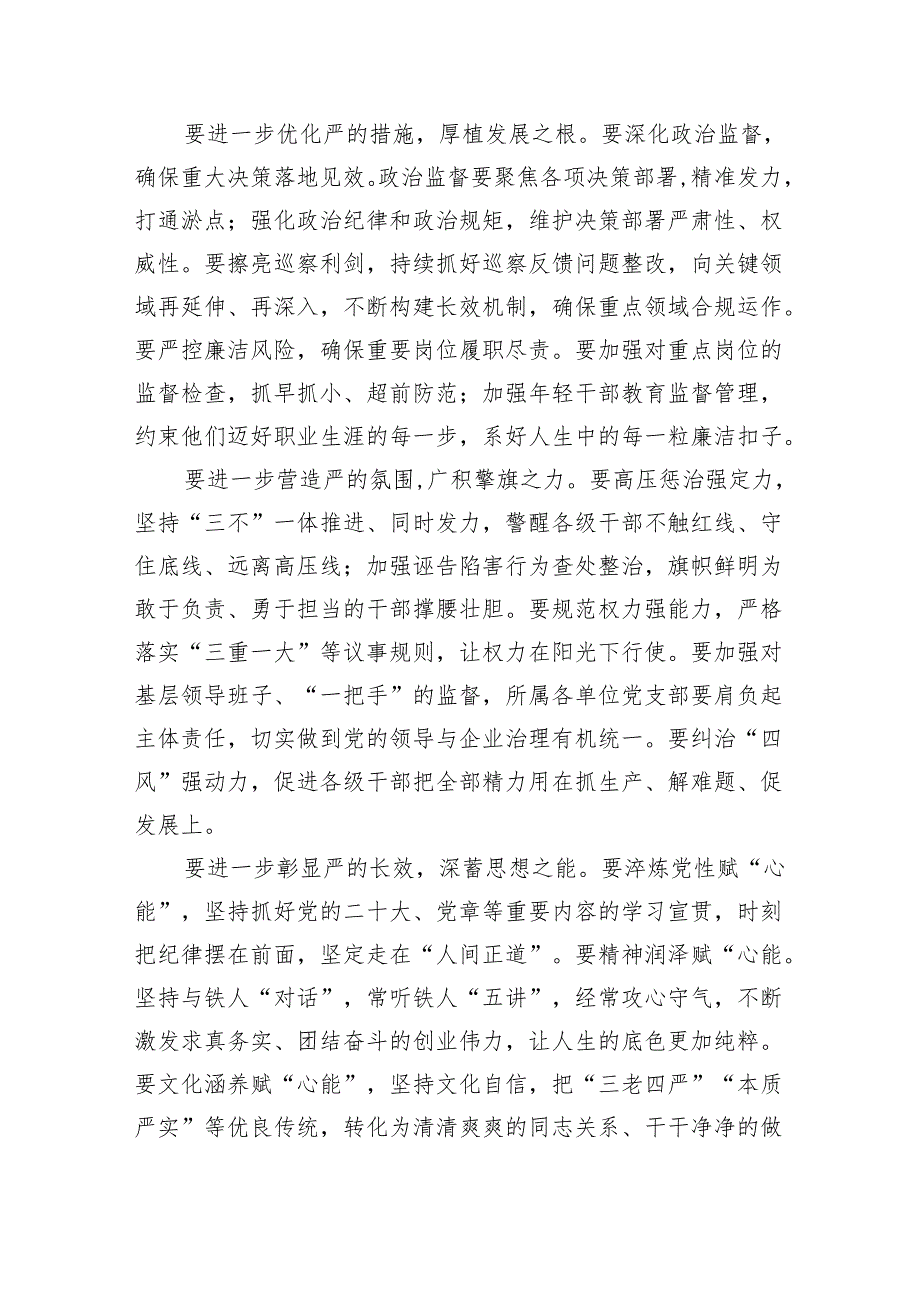 要进一步优化严的措施，厚植发展之根。要深化政治监督，确保重大决策落地见效。政治监督要聚焦各项决策部署，精准发力，打通淤点；强化政治纪律和政治规矩，维护决策部署严肃性、权威性。要擦亮巡察利剑，持续抓好巡察反馈问题整改，向关键领域再延伸、再深入，不断构建长效机制，确保重点领域合规运作。要严控廉洁风险，确保重要岗位履职尽责。要加强对重点岗位的监督检查，抓早抓小、超前防范；加强年轻干部教育监督管理，约束他们迈好职业生涯的每一步，系好人生中的每一粒廉洁扣子。

要进一步营造严的氛围，广积擎旗之力。要高压惩治强定力，坚持“三不”一体推进、同时发力，警醒各级干部不触红线、守住底线、远离高压线；加强诬告陷害行为查处整治，旗帜鲜明为敢于负责、勇于担当的干部撑腰壮胆。要规范权力强能力，严格落实“三重一大”等议事规则，让权力在阳光下行使。要加强对基层领导班子、“一把手”的监督，所属各单位党支部要肩负起主体责任，切实做到党的领导与企业治理有机统一。要纠治“四风”强动力，促进各级干部把全部精力用在抓生产、解难题、促发展上。

要进一步彰显严的长效，深蓄思想之能。要淬炼党性赋“心能”，坚持抓好党的二十大、党章等重要内容的学习宣贯，时刻把纪律摆在前面，坚定走在“人间正道”。要精神润泽赋“心能。坚持与铁人“对话”，常听铁人“五讲”，经常攻心守气，不断激发求真务实、团结奋斗的创业伟力，让人生的底色更加纯粹。要文化涵养赋“心能”，坚持文化自信，把“三老四严”“本质严实”等优良传统，转化为清清爽爽的同志关系、干干净净的做